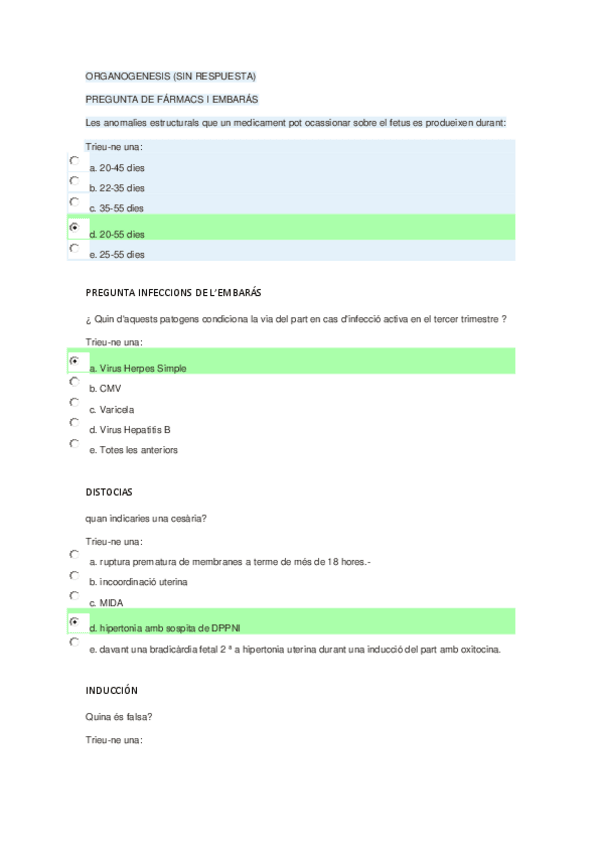 ORGANOGENESIS (SIN RESPUESTA)

PREGUNTA DE FÁRMACS I EMBARÁS

Les anomalies estructurals que un medicament pot ocassionar sobre el fetus es produeixen durant:

Trieu-ne una:

a. 20-45 dies

b. 22-35 dies

c. 35-55 dies

d. 20-55 dies

e. 25-55 dies

PREGUNTA INFECCIONS DE L'EMBARÁS

¿ Quin d'aquests patogens condiciona la via del part en cas d'infecció activa en el tercer trimestre ?

Trieu-ne una:

a. Virus Herpes Simple

b. CMV

c. Varicela

d. Virus Hepatitis B

e. Totes les anteriors

DISTOCIAS

quan indicaries una cesària?

Trieu-ne una:

a. ruptura prematura de membranes a terme de més de 18 hores.-

b. incoordinació uterina

c. MIDA

d. hipertonia amb sospita de DPPNI

e. davant una bradicàrdia fetal 2 ª a hipertonia uterina durant una inducció del part amb oxitocina.

INDUCCIÓN

Quina és falsa?

Trieu-ne una: